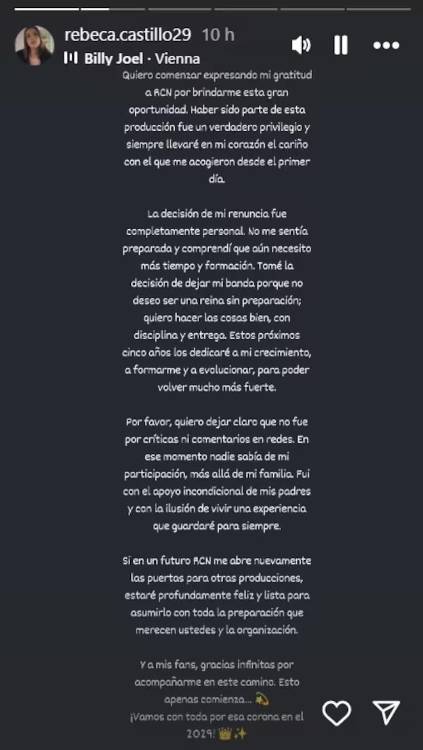 rebeca.castillo29 10 h
Billy Joel · Vienna

Quiero comenzar expresando mi gratitud a RCN por brindarme esta gran oportunidad. Haber sido parte de esta producción fue un verdadero privilegio y siempre llevaré en mi corazón el cariño con el que me acogieron desde el primer día.

La decisión de mi renuncia fue completamente personal. No me sentía preparada y comprendí que aún necesito más tiempo y formación. Tomé la decisión de dejar mi banda porque no deseo ser una reina sin preparación; quiero hacer las cosas bien, con disciplina y entrega. Estos próximos cinco años los dedicaré a mi crecimiento, a formarme y a evolucionar, para poder volver mucho más fuerte.

Por favor, quiero dejar claro que no fue por críticas ni comentarios en redes. En ese momento nadie sabía de mi participación, más allá de mi familia. Fui con el apoyo incondicional de mis padres y con la ilusión de vivir una experiencia que guardaré para siempre.

Si en un futuro RCN me abre nuevamente las puertas para otras producciones, estaré profundamente feliz y lista para asumirlo con toda la preparación que merecen ustedes y la organización.

Y a mis fans, gracias infinitas por acompañarme en este camino. Esto apenas comienza... 💫
¡Vamos con toda por esa corona en el 2029! 👑✨